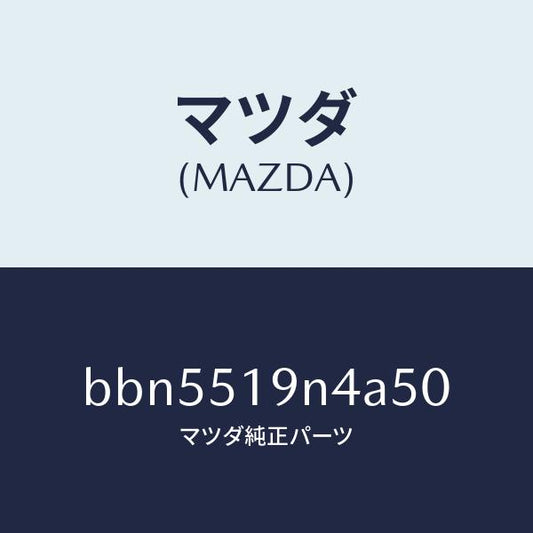 マツダ
(MAZDA)

bbn5519n4a50
マツダ純正パーツ